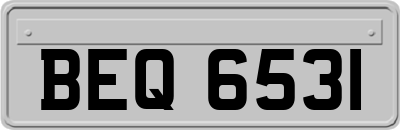 BEQ 6531